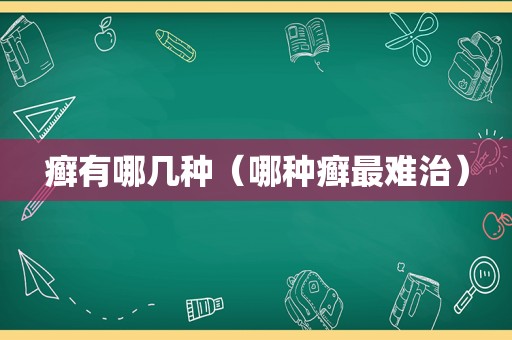 癣有哪几种（哪种癣最难治）